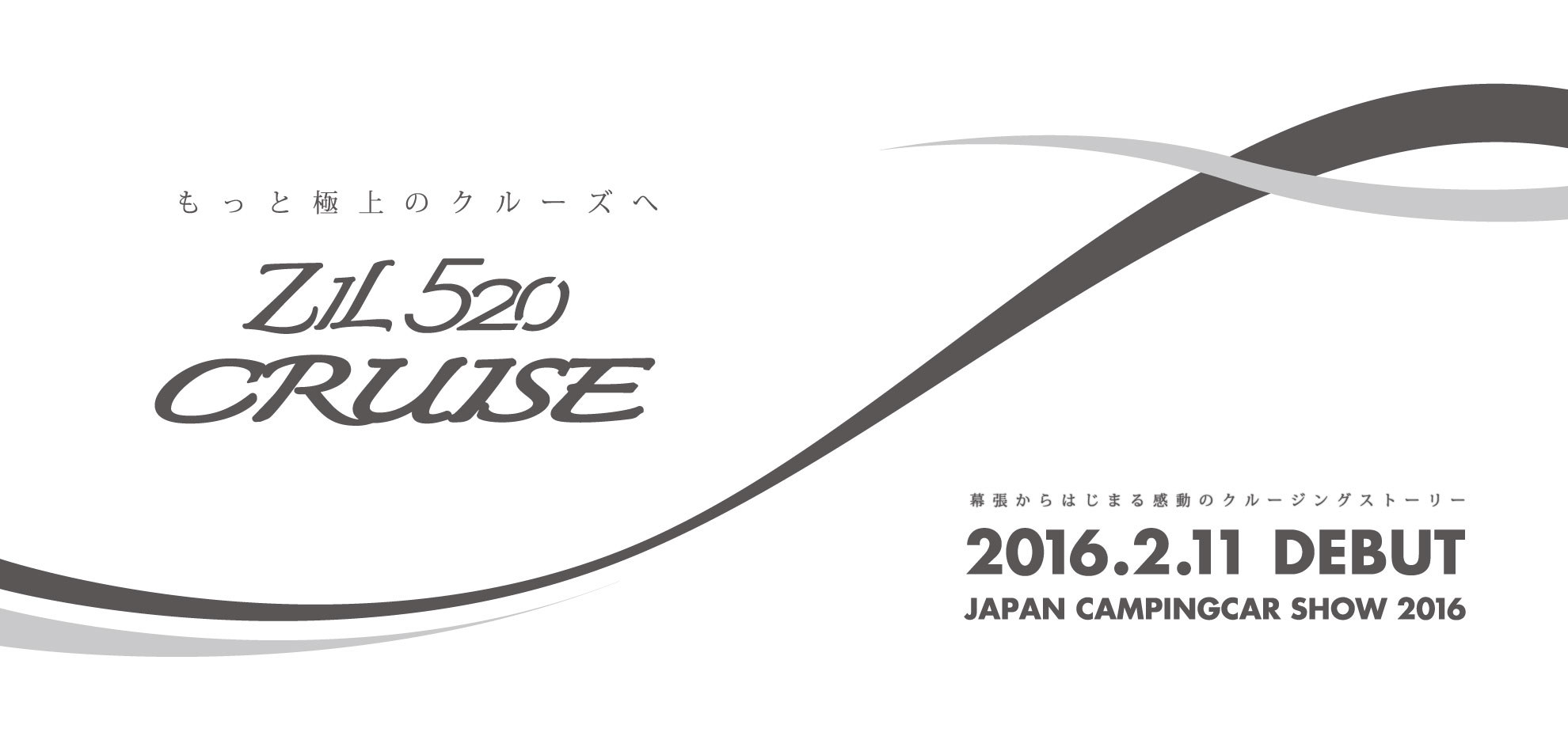 もっと極上のクルーズへ

ZIL 520
CRUISE

幕張からはじまる感動のクルージングストーリー

2016.2.11 DEBUT
JAPAN CAMPINGCAR SHOW 2016